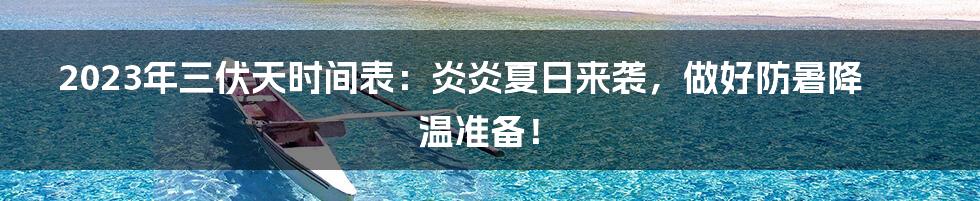 2023年三伏天时间表：炎炎夏日来袭，做好防暑降温准备！